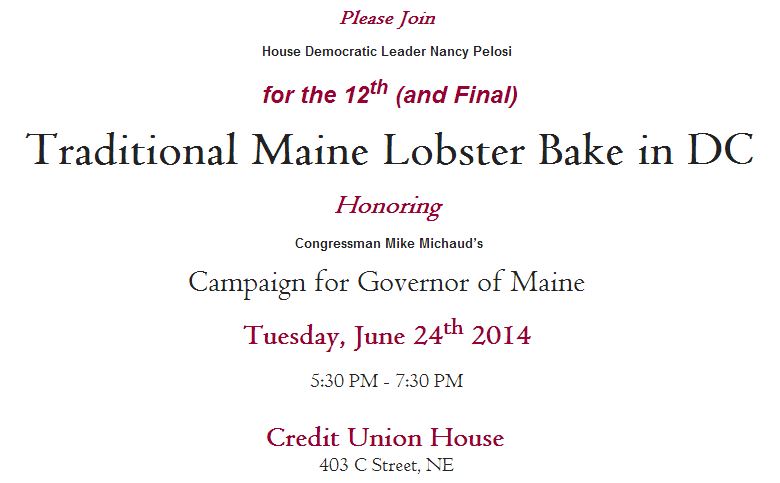 Please Join

House Democratic Leader Nancy Pelosi

for the 12th (and Final)

Traditional Maine Lobster Bake in DC

Honoring

Congressman Mike Michaud's

Campaign for Governor of Maine

Tuesday, June 24th 2014

5:30 PM - 7:30 PM

Credit Union House
403 C Street, NE